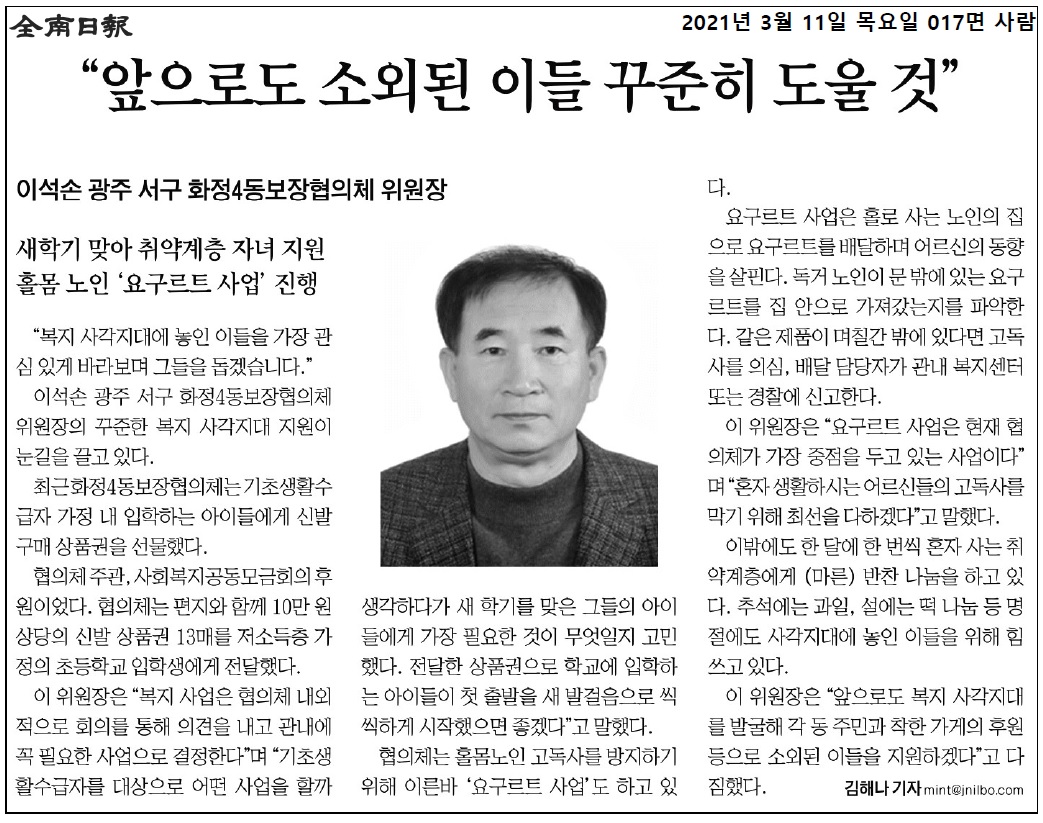 全南日報

2021년 3월 11일 목요일 017면 사람

"앞으로도 소외된 이들 꾸준히 도울 것"

이석손 광주 서구 화정4동보장협의체 위원장

새학기 맞아 취약계층 자녀 지원
홀몸 노인 '요구르트 사업' 진행

"복지 사각지대에 놓인 이들을 가장 관심 있게 바라보며 그들을 돕겠습니다."

이석손 광주 서구 화정4동보장협의체 위원장의 꾸준한 복지 사각지대 지원이 눈길을 끌고 있다.

최근화정4동보장협의체는 기초생활수급자 가정 내 입학하는 아이들에게 신발 구매 상품권을 선물했다.

협의체 주관, 사회복지공동모금회의 후원이었다. 협의체는 편지와 함께 10만 원 상당의 신발 상품권 13매를 저소득층 가정의 초등학교 입학생에게 전달했다.

이 위원장은 "복지 사업은 협의체 내외적으로 회의를 통해 의견을 내고 관내에 꼭 필요한 사업으로 결정한다"며 "기초생활수급자를 대상으로 어떤 사업을 할까 생각하다가 새 학기를 맞은 그들의 아이들에게 가장 필요한 것이 무엇일지 고민했다. 전달한 상품권으로 학교에 입학하는 아이들이 첫 출발을 새 발걸음으로 씩씩하게 시작했으면 좋겠다"고 말했다.

협의체는 홀몸노인 고독사를 방지하기 위해 이른바 '요구르트 사업'도 하고 있다.

요구르트 사업은 홀로 사는 노인의 집으로 요구르트를 배달하며 어르신의 동향을 살핀다. 독거 노인이 문 밖에 있는 요구르트를 집 안으로 가져갔는지를 파악한다. 같은 제품이 며칠간 밖에 있다면 고독사를 의심, 배달 담당자가 관내 복지센터 또는 경찰에 신고한다.

이 위원장은 "요구르트 사업은 현재 협의체가 가장 중점을 두고 있는 사업이다"며 "혼자 생활하시는 어르신들의 고독사를 막기 위해 최선을 다하겠다"고 말했다.

이밖에도 한 달에 한 번씩 혼자 사는 취약계층에게 (마른) 반찬 나눔을 하고 있다. 추석에는 과일, 설에는 떡 나눔 등 명절에도 사각지대에 놓인 이들을 위해 힘쓰고 있다.

이 위원장은 "앞으로도 복지 사각지대를 발굴해 각 동 주민과 착한 가게의 후원 등으로 소외된 이들을 지원하겠다"고 다짐했다.

김해나 기자 mint@jnilbo.com